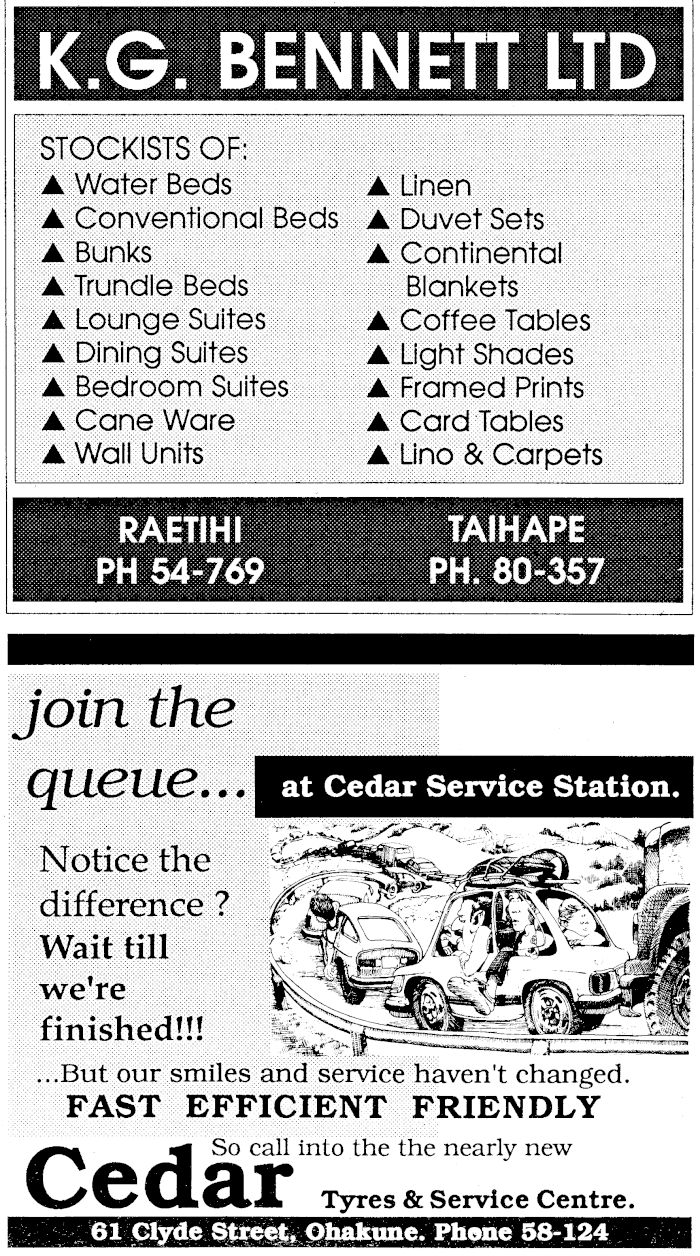 K.G. BENNETT LTD

STOCKISTS OF:

▲ Water Beds
▲ Conventional Beds
▲ Bunks
▲ Trundle Beds
▲ Lounge Suites
▲ Dining Suites
▲ Bedroom Suites
▲ Cane Ware
▲ Wall Units

▲ Linen
▲ Duvet Sets
▲ Continental Blankets
▲ Coffee Tables
▲ Light Shades
▲ Framed Prints
▲ Card Tables
▲ Lino & Carpets

RAETIHI
PH 54-769

TAIHAPE
PH. 80-357

join the queue... at Cedar Service Station.

Notice the difference ? Wait till we're finished!!!

...But our smiles and service haven't changed.

FAST EFFICIENT FRIENDLY

So call into the the nearly new

Cedar Tyres & Service Centre.

61 Clyde Street, Ohakune. Phone 58-124